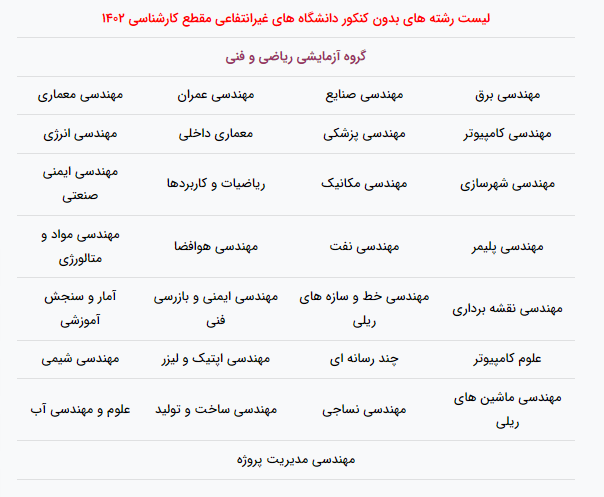 لیست رشته های بدون کنکور دانشگاه های غیرانتفاعی مقطع کارشناسی ۱۴۰۲

گروه آزمایشی ریاضی و فنی

| مهندسی برق | مهندسی صنایع | مهندسی عمران | مهندسی معماری |
|---|---|---|---|
| مهندسی کامپیوتر | مهندسی پزشکی | معماری داخلی | مهندسی انرژی |
| مهندسی شهرسازی | مهندسی مکانیک | ریاضیات و کاربردها | مهندسی ایمنی صنعتی |
| مهندسی پلیمر | مهندسی نفت | مهندسی هوافضا | مهندسی مواد و متالورژی |
| مهندسی نقشه برداری | مهندسی خط و سازه های ریلی | مهندسی ایمنی و بازرسی فنی | آمار و سنجش آموزشی |
| علوم کامپیوتر | چند رسانه ای | مهندسی اپتیک و لیزر | مهندسی شیمی |
| مهندسی ماشین های ریلی | مهندسی نساجی | مهندسی ساخت و تولید | علوم و مهندسی آب |

مهندسی مدیریت پروژه